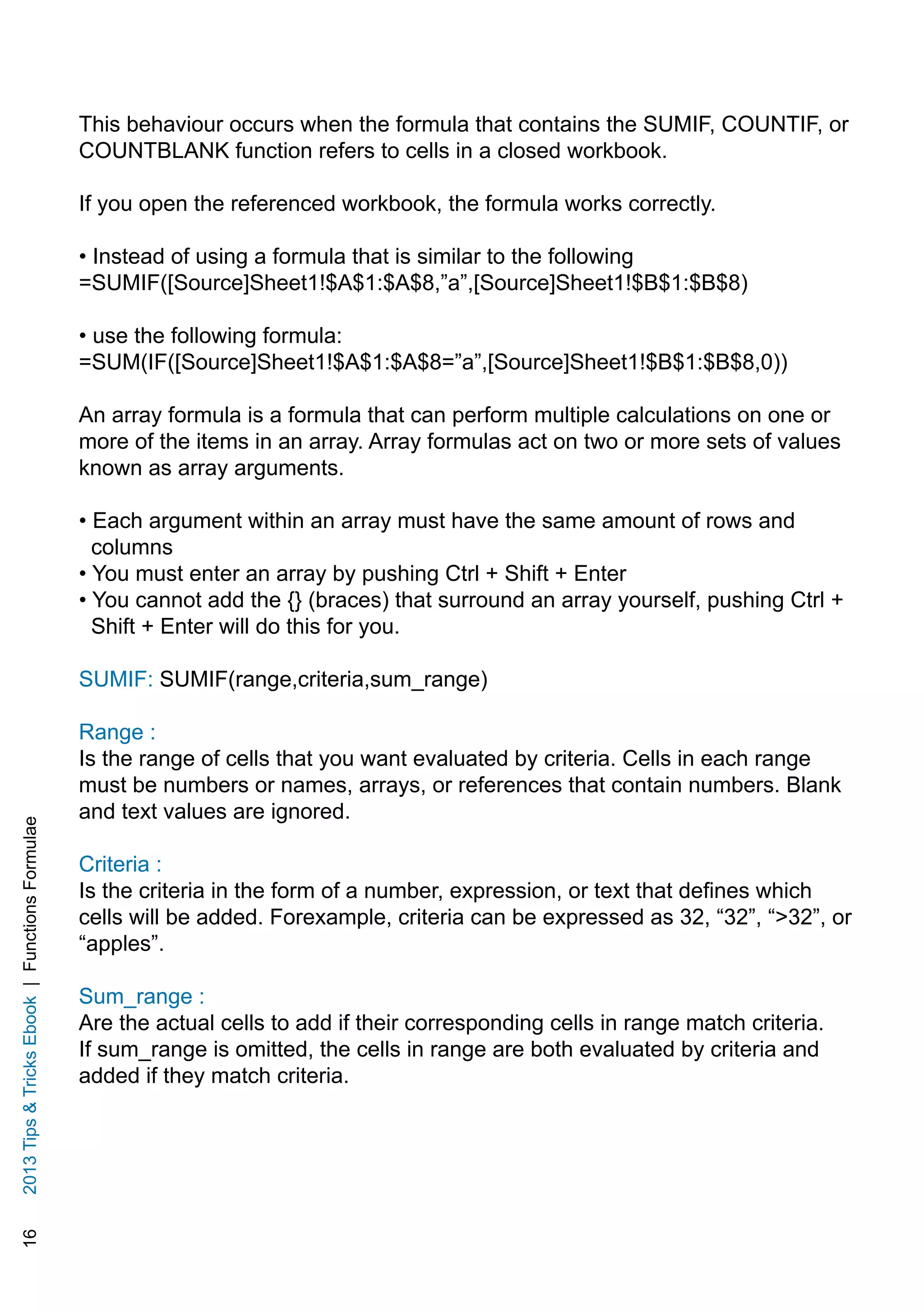 This behaviour occurs when the formula that contains the SUMIF, COUNTIF, or COUNTBLANK function refers to cells in a closed workbook.

If you open the referenced workbook, the formula works correctly.

• Instead of using a formula that is similar to the following =SUMIF([Source]Sheet1!\$A\$1:\$A\$8,”a”,[Source]Sheet1!\$B\$1:\$B\$8)

• use the following formula: =SUM(IF([Source]Sheet1!\$A\$1:\$A\$8=”a”,[Source]Sheet1!\$B\$1:\$B\$8,0))

An array formula is a formula that can perform multiple calculations on one or more of the items in an array. Array formulas act on two or more sets of values known as array arguments.

• Each argument within an array must have the same amount of rows and columns
• You must enter an array by pushing Ctrl + Shift + Enter
• You cannot add the {} (braces) that surround an array yourself, pushing Ctrl + Shift + Enter will do this for you.

SUMIF: SUMIF(range,criteria,sum_range)

Range :
Is the range of cells that you want evaluated by criteria. Cells in each range must be numbers or names, arrays, or references that contain numbers. Blank and text values are ignored.

Criteria :
Is the criteria in the form of a number, expression, or text that defines which cells will be added. Forexample, criteria can be expressed as 32, “32”, “>32”, or “apples”.

Sum_range :
Are the actual cells to add if their corresponding cells in range match criteria. If sum_range is omitted, the cells in range are both evaluated by criteria and added if they match criteria.

16 2013 Tips & Tricks Ebook | Functions Formulae